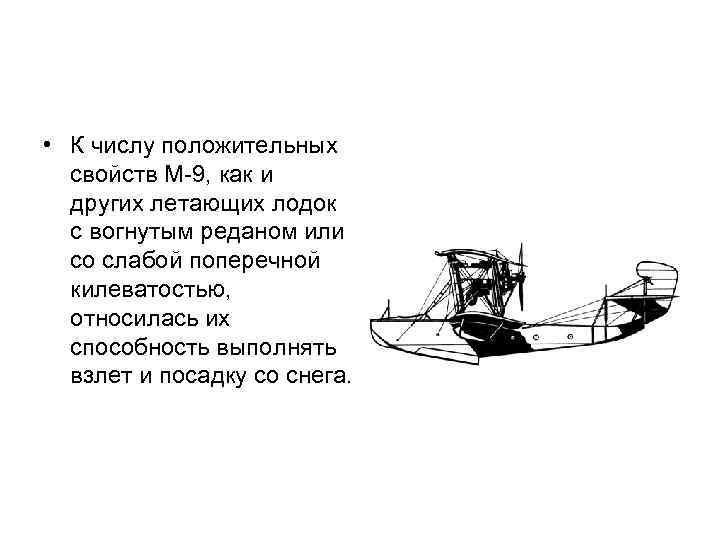 • К числу положительных свойств М-9, как и других летающих лодок с вогнутым реданом или со слабой поперечной килеватостью, относилась их способность выполнять взлет и посадку со снега.